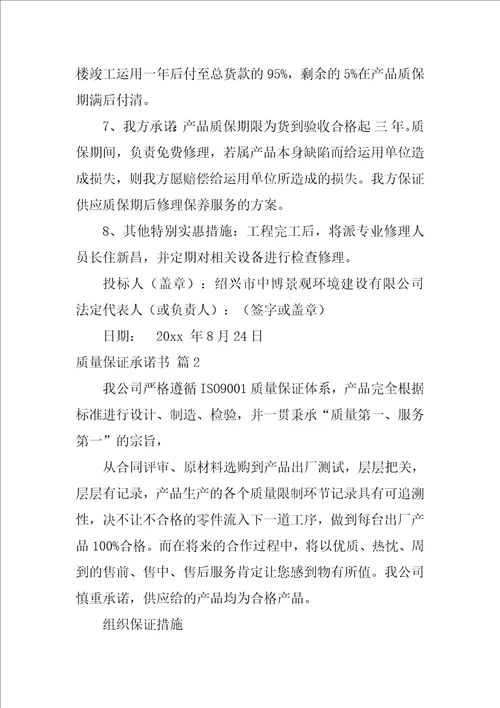 楼竣工运用一年后付至总货款的 95%，剩余的 5%在产品质保期满后付清。

7、我方承诺 产品质保期限为货到验收合格起 三 年。质保期间，负责免费修理，若属产品本身缺陷而给运用单位造成损失，则我方愿赔偿给运用单位所造成的损失。我方保证供应质保期后修理保养服务的方案。

8、其他特别实惠措施：工程完工后，将派专业修理人员长住新昌，并定期对相关设备进行检查修理。

投标人（盖章）：绍兴市中博景观环境建设有限公司 法定代表人（或负责人）：（签字或盖章）

日期：　20xx 年 8 月 24 日

质量保证承诺书 篇 2

我公司严格遵循 ISO9001 质量保证体系，产品完全根据标准进行设计、制造、检验，并一贯秉承“质量第一、服务第一”的宗旨，

从合同评审、原材料选购到产品出厂测试，层层把关，层层有记录，产品生产的各个质量限制环节记录具有可追溯性，决不让不合格的零件流入下一道工序，做到每台出厂产品 100%合格。而在将来的合作过程中，将以优质、热忱、周到的售前、售中、售后服务肯定让您感到物有所值。我公司慎重承诺，供应给的产品均为合格产品。

组织保证措施